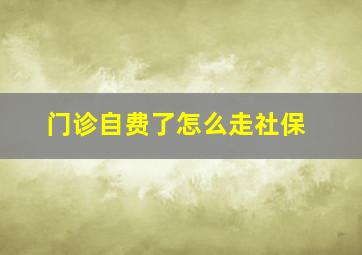 门诊自费了怎么走社保